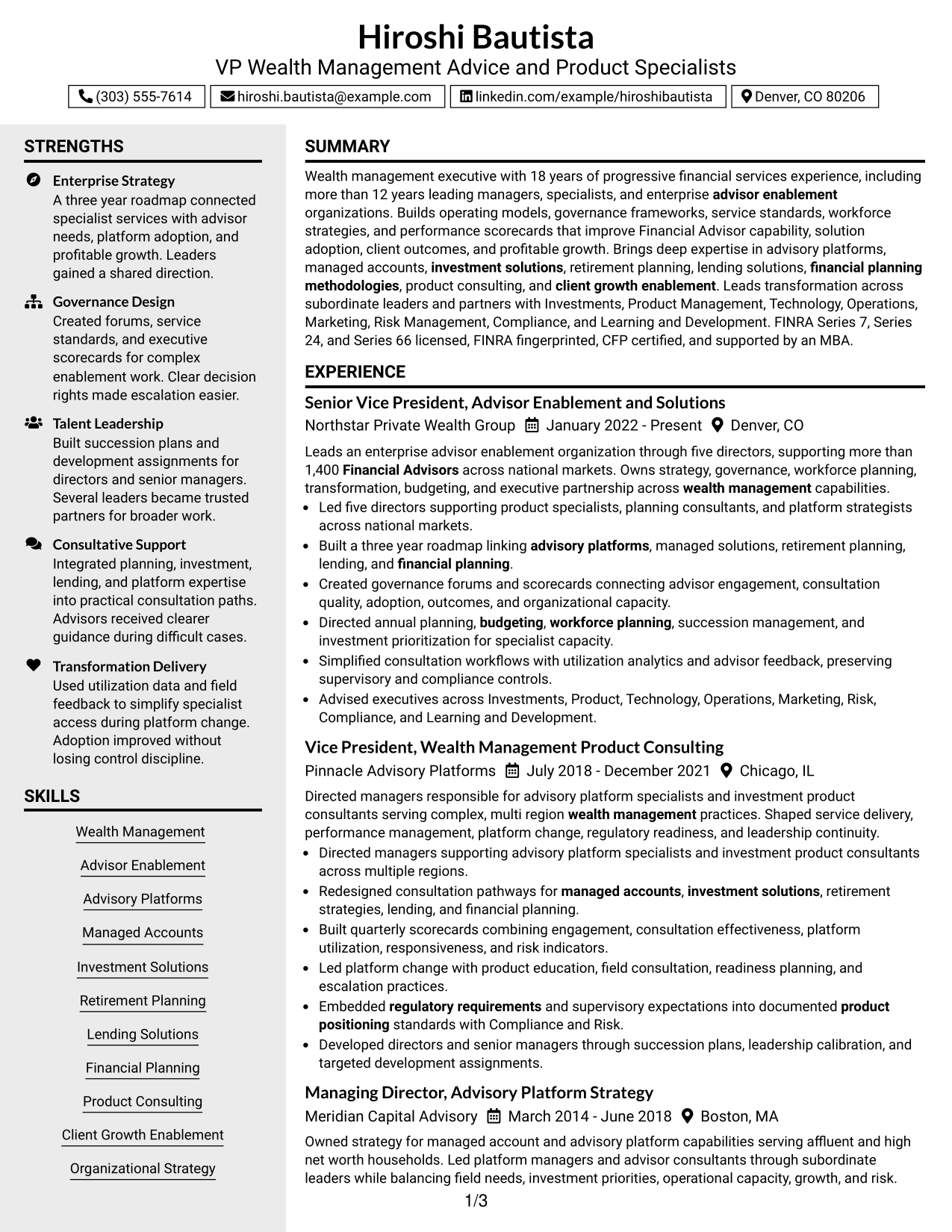 Hiroshi Bautista
VP Wealth Management Advice and Product Specialists

(303) 555-7614 hiroshi.bautista@example.com linkedin.com/example/hiroshibautista Denver, CO 80206

STRENGTHS

Enterprise Strategy
A three year roadmap connected specialist services with advisor needs, platform adoption, and profitable growth. Leaders gained a shared direction.

Governance Design
Created forums, service standards, and executive scorecards for complex enablement work. Clear decision rights made escalation easier.

Talent Leadership
Built succession plans and development assignments for directors and senior managers. Several leaders became trusted partners for broader work.

Consultative Support
Integrated planning, investment, lending, and platform expertise into practical consultation paths. Advisors received clearer guidance during difficult cases.

Transformation Delivery
Used utilization data and field feedback to simplify specialist access during platform change. Adoption improved without losing control discipline.

SKILLS

Wealth Management
Advisor Enablement
Advisory Platforms
Managed Accounts
Investment Solutions
Retirement Planning
Lending Solutions
Financial Planning
Product Consulting
Client Growth Enablement
Organizational Strategy

SUMMARY

Wealth management executive with 18 years of progressive financial services experience, including more than 12 years leading managers, specialists, and enterprise advisor enablement organizations. Builds operating models, governance frameworks, service standards, workforce strategies, and performance scorecards that improve Financial Advisor capability, solution adoption, client outcomes, and profitable growth. Brings deep expertise in advisory platforms, managed accounts, investment solutions, retirement planning, lending solutions, financial planning methodologies, product consulting, and client growth enablement. Leads transformation across subordinate leaders and partners with Investments, Product Management, Technology, Operations, Marketing, Risk Management, Compliance, and Learning and Development. FINRA Series 7, Series 24, and Series 66 licensed, FINRA fingerprinted, CFP certified, and supported by an MBA.

EXPERIENCE

Senior Vice President, Advisor Enablement and Solutions
Northstar Private Wealth Group January 2022 - Present Denver, CO

Leads an enterprise advisor enablement organization through five directors, supporting more than 1,400 Financial Advisors across national markets. Owns strategy, governance, workforce planning, transformation, budgeting, and executive partnership across wealth management capabilities.
• Led five directors supporting product specialists, planning consultants, and platform strategists across national markets.
• Built a three year roadmap linking advisory platforms, managed solutions, retirement planning, lending, and financial planning.
• Created governance forums and scorecards connecting advisor engagement, consultation quality, adoption, outcomes, and organizational capacity.
• Directed annual planning, budgeting, workforce planning, succession management, and investment prioritization for specialist capacity.
• Simplified consultation workflows with utilization analytics and advisor feedback, preserving supervisory and compliance controls.
• Advised executives across Investments, Product, Technology, Operations, Marketing, Risk, Compliance, and Learning and Development.

Vice President, Wealth Management Product Consulting
Pinnacle Advisory Platforms July 2018 - December 2021 Chicago, IL

Directed managers responsible for advisory platform specialists and investment product consultants serving complex, multi region wealth management practices. Shaped service delivery, performance management, platform change, regulatory readiness, and leadership continuity.
• Directed managers supporting advisory platform specialists and investment product consultants across multiple regions.
• Redesigned consultation pathways for managed accounts, investment solutions, retirement strategies, lending, and financial planning.
• Built quarterly scorecards combining engagement, consultation effectiveness, platform utilization, responsiveness, and risk indicators.
• Led platform change with product education, field consultation, readiness planning, and escalation practices.
• Embedded regulatory requirements and supervisory expectations into documented product positioning standards with Compliance and Risk.
• Developed directors and senior managers through succession plans, leadership calibration, and targeted development assignments.

Managing Director, Advisory Platform Strategy
Meridian Capital Advisory March 2014 - June 2018 Boston, MA

Owned strategy for managed account and advisory platform capabilities serving affluent and high net worth households. Led platform managers and advisor consultants through subordinate leaders while balancing field needs, investment priorities, operational capacity, growth, and risk.

1/3